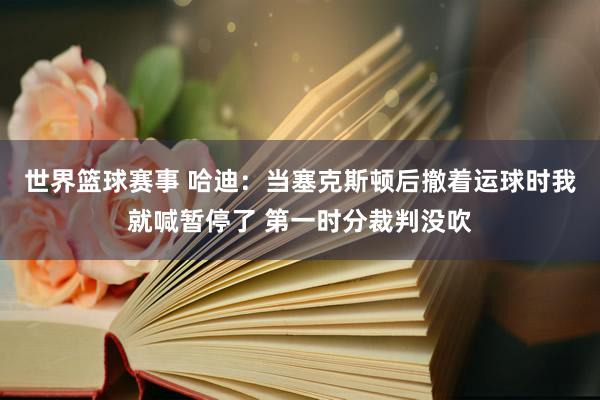 世界篮球赛事 哈迪：当塞克斯顿后撤着运球时我就喊暂停了 第一时分裁判没吹